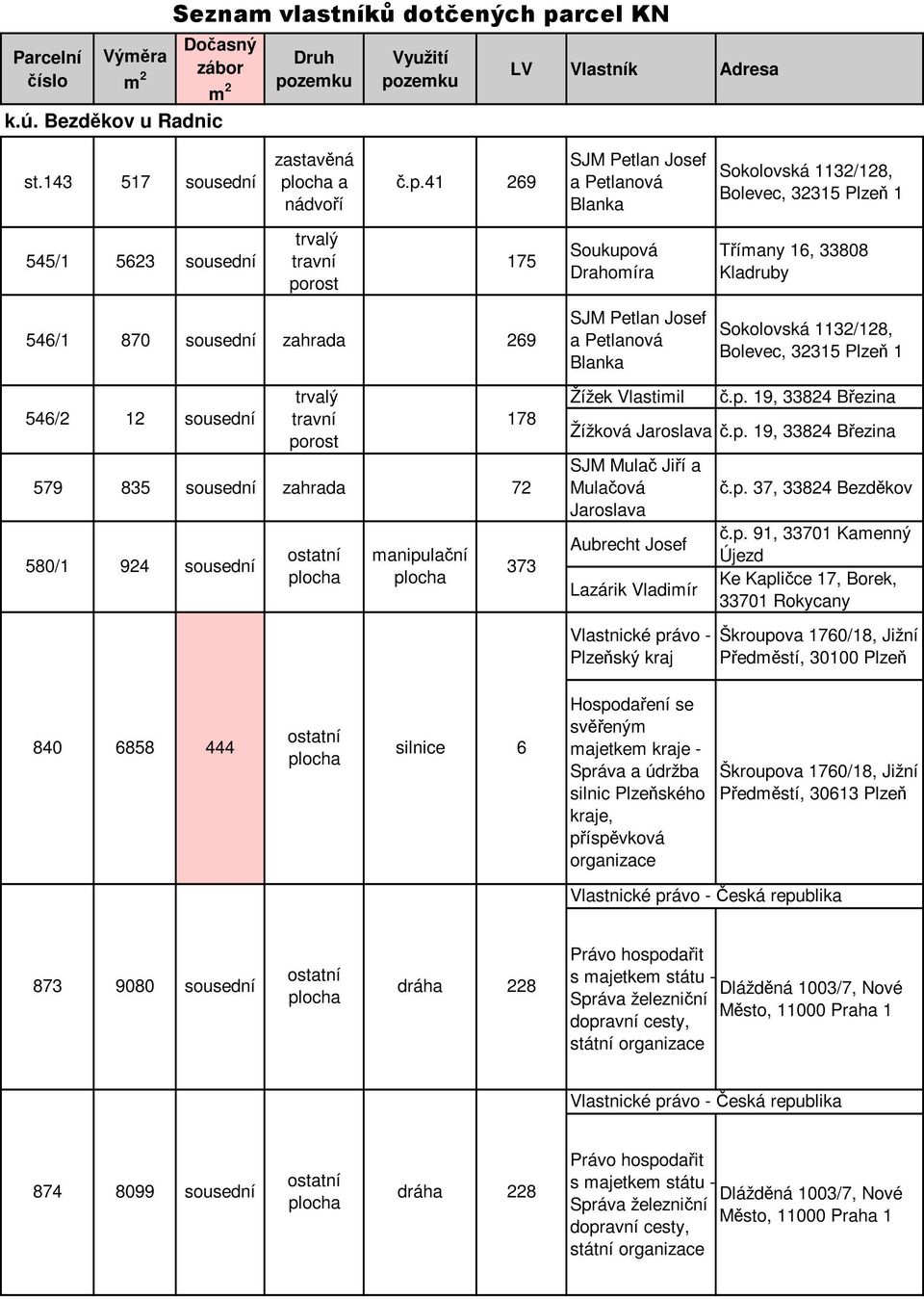 Seznam vlastníků dotčených parcel KN

| Parcelní číslo | Výměra $m^2$ | Dočasný zábor $m^2$ | Druh pozemku | Využití pozemku | LV | Vlastník | Adresa |
|---|---|---|---|---|---|---|---|
| k.ú. Bezděkov u Radnic | | | | | | | |
| st.143 | 517 | sousední | zastavěná plocha a nádvoří | č.p.41 | 269 | SJM Petlan Josef a Petlanová Blanka | Sokolovská 1132/128, Bolevec, 32315 Plzeň 1 |
| 545/1 | 5623 | sousední | trvalý travní porost | | 175 | Soukupová Drahomíra | Třímany 16, 33808 Kladruby |
| 546/1 | 870 | sousední | zahrada | | 269 | SJM Petlan Josef a Petlanová Blanka | Sokolovská 1132/128, Bolevec, 32315 Plzeň 1 |
| 546/2 | 12 | sousední | trvalý travní porost | | 178 | Žížek Vlastimil | č.p. 19, 33824 Březina |
| | | | | | | Žížková Jaroslava | č.p. 19, 33824 Březina |
| 579 | 835 | sousední | zahrada | | 72 | SJM Mulač Jiří a Mulačová Jaroslava | č.p. 37, 33824 Bezděkov |
| 580/1 | 924 | sousední | ostatní plocha | manipulační plocha | 373 | Aubrecht Josef | č.p. 91, 33701 Kamenný Újezd |
| | | | | | | Lazárik Vladimír | Ke Kapličce 17, Borek, 33701 Rokycany |
| 840 | 6858 | 444 | ostatní plocha | silnice | 6 | Vlastnické právo - Plzeňský kraj | Škroupova 1760/18, Jižní Předměstí, 30100 Plzeň |
| | | | | | | Hospodaření se svěřeným majetkem kraje - Správa a údržba silnic Plzeňského kraje, příspěvková organizace | Škroupova 1760/18, Jižní Předměstí, 30613 Plzeň |
| 873 | 9080 | sousední | ostatní plocha | dráha | 228 | Vlastnické právo - Česká republika | |
| | | | | | | Právo hospodařit s majetkem státu - Správa železniční dopravní cesty, státní organizace | Dlážděná 1003/7, Nové Město, 11000 Praha 1 |
| 874 | 8099 | sousední | ostatní plocha | dráha | 228 | Vlastnické právo - Česká republika | |
| | | | | | | Právo hospodařit s majetkem státu - Správa železniční dopravní cesty, státní organizace | Dlážděná 1003/7, Nové Město, 11000 Praha 1 |